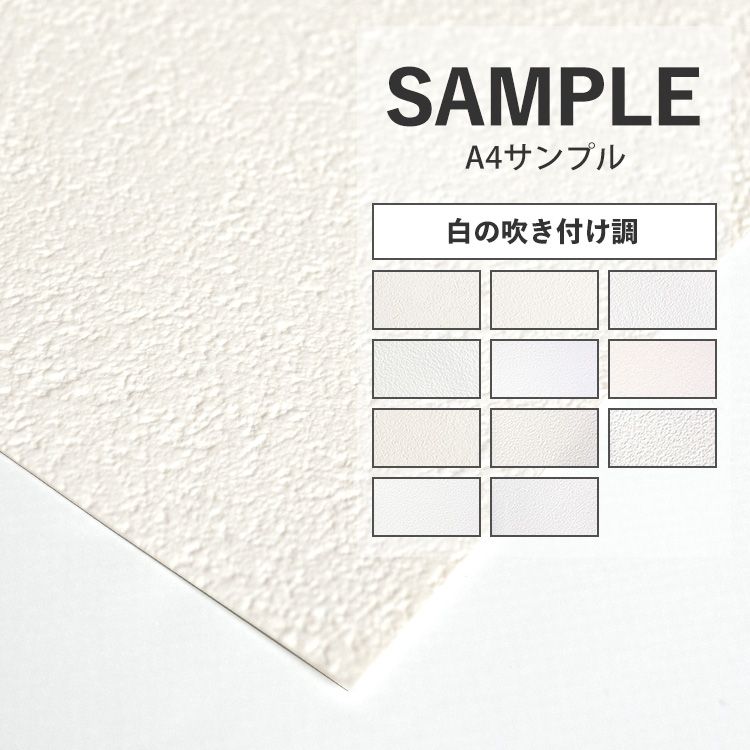 SAMPLE
A4サンプル

白の吹き付け調